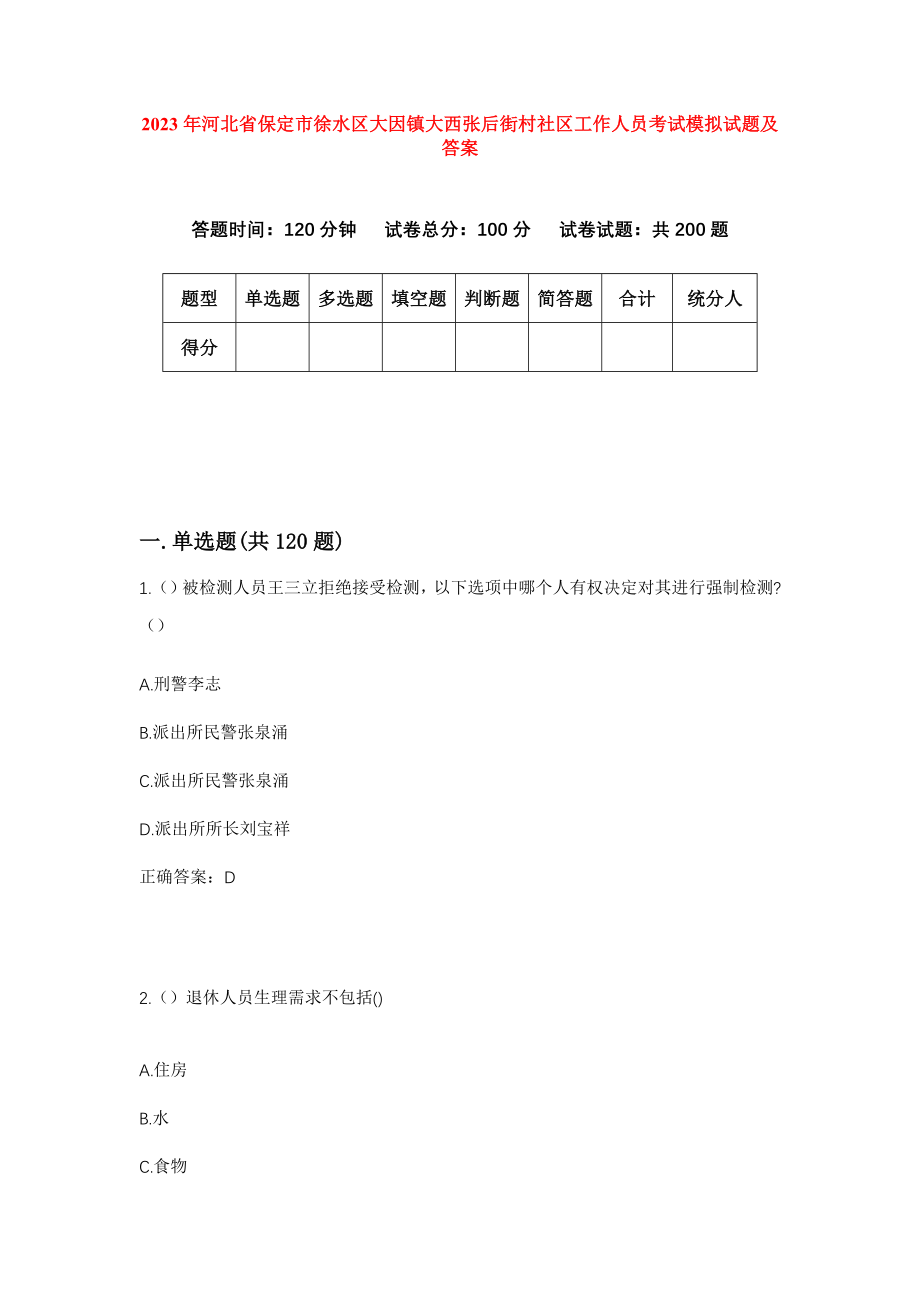 2023年河北省保定市徐水区大因镇大西张后街村社区工作人员考试模拟试题及答案

答题时间：120分钟　试卷总分：100分　试卷试题：共200题

| 题型 | 单选题 | 多选题 | 填空题 | 判断题 | 简答题 | 合计 | 统分人 |
|---|---|---|---|---|---|---|---|
| 得分 | | | | | | | |

一.单选题(共120题)

1.（）被检测人员王三立拒绝接受检测，以下选项中哪个人有权决定对其进行强制检测?（）

A.刑警李志

B.派出所民警张泉涌

C.派出所民警张泉涌

D.派出所所长刘宝祥

正确答案：D

2.（）退休人员生理需求不包括()

A.住房

B.水

C.食物